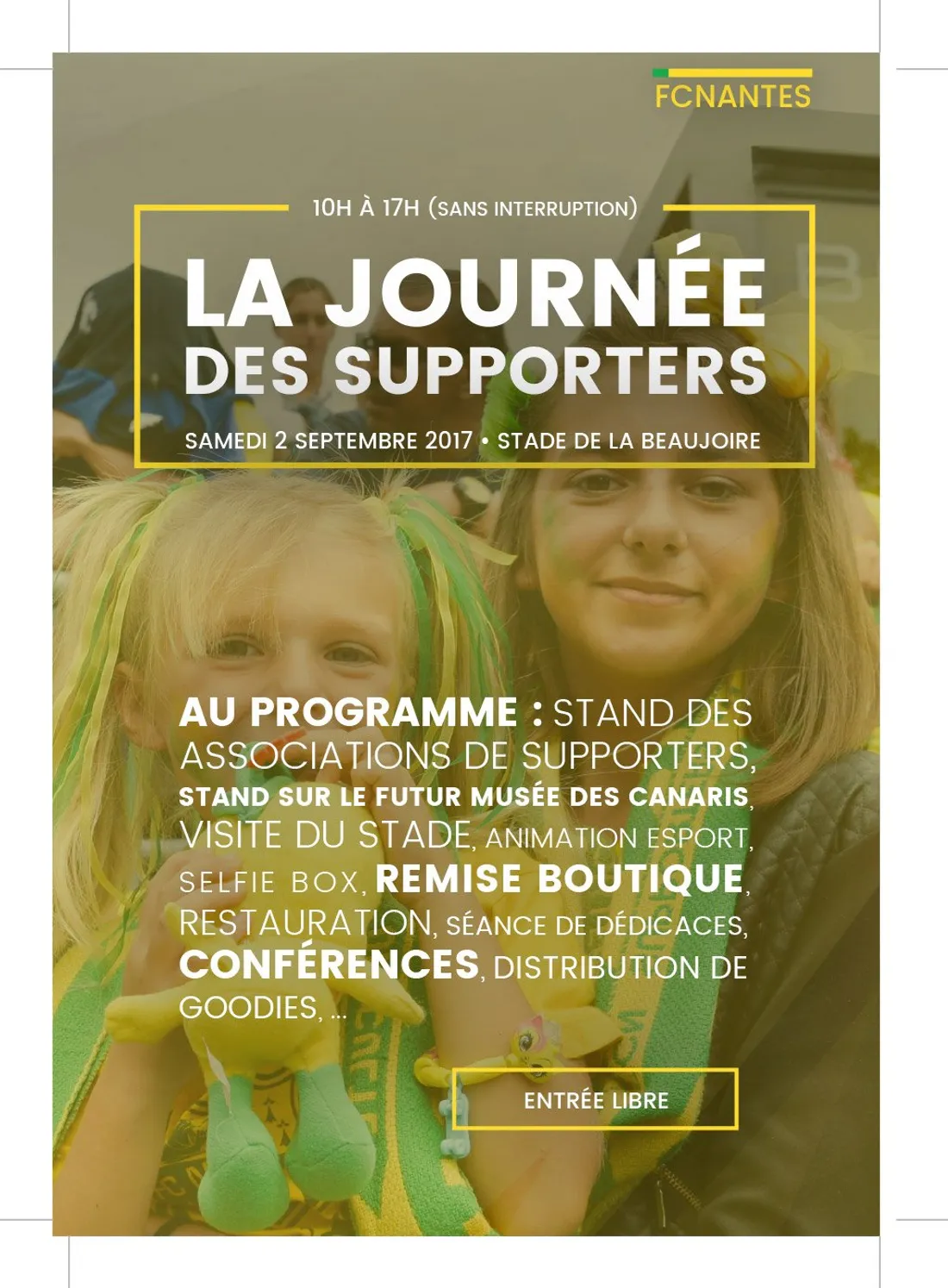 FCNANTES

10H À 17H (SANS INTERRUPTION)

LA JOURNÉE
DES SUPPORTERS

SAMEDI 2 SEPTEMBRE 2017 • STADE DE LA BEAUJOIRE

AU PROGRAMME : STAND DES ASSOCIATIONS DE SUPPORTERS, STAND SUR LE FUTUR MUSÉE DES CANARIS, VISITE DU STADE, ANIMATION ESPORT, SELFIE BOX, REMISE BOUTIQUE, RESTAURATION, SÉANCE DE DÉDICACES, CONFÉRENCES, DISTRIBUTION DE GOODIES, ...

ENTRÉE LIBRE